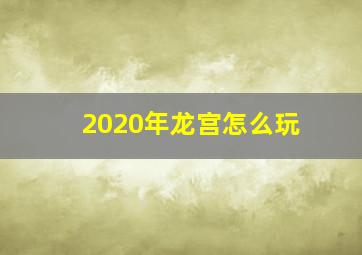 2020年龙宫怎么玩